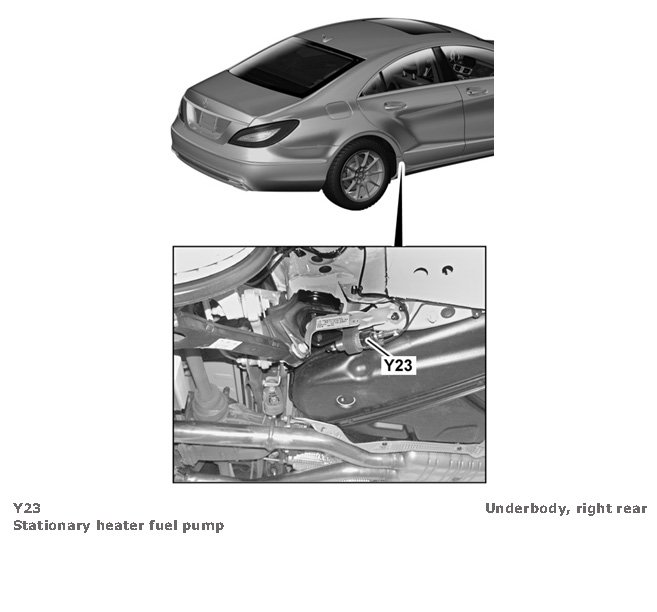 Y23

Y23
Stationary heater fuel pump

Underbody, right rear